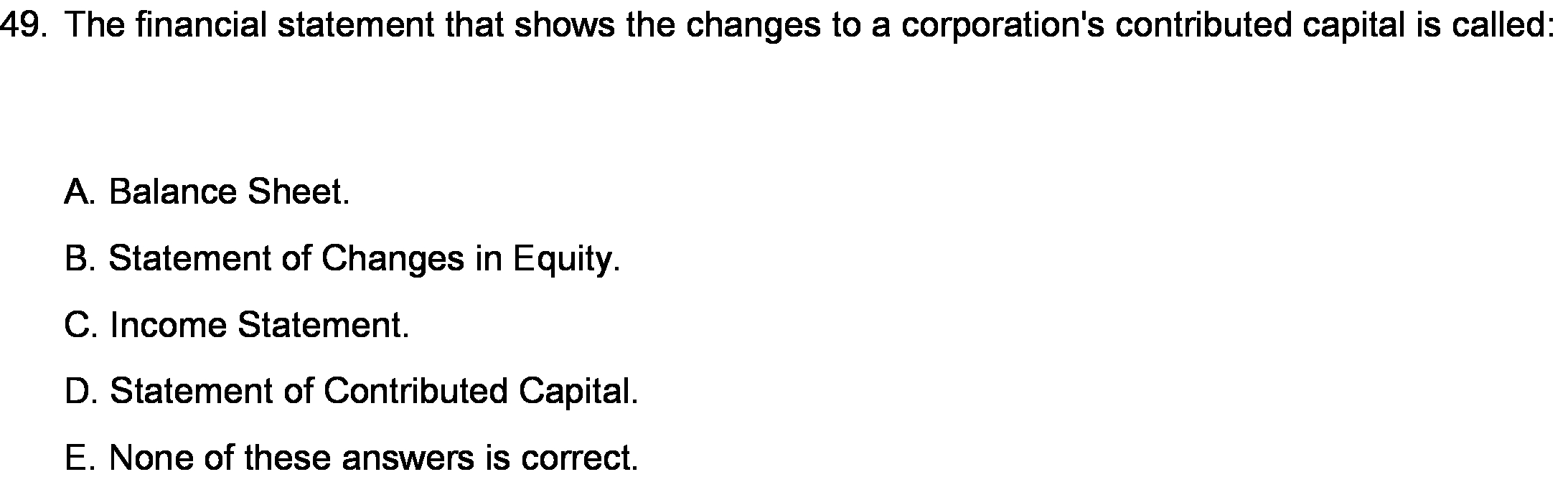 49. The financial statement that shows the changes to a corporation's contributed capital is called:

A. Balance Sheet.

B. Statement of Changes in Equity.

C. Income Statement.

D. Statement of Contributed Capital.

E. None of these answers is correct.